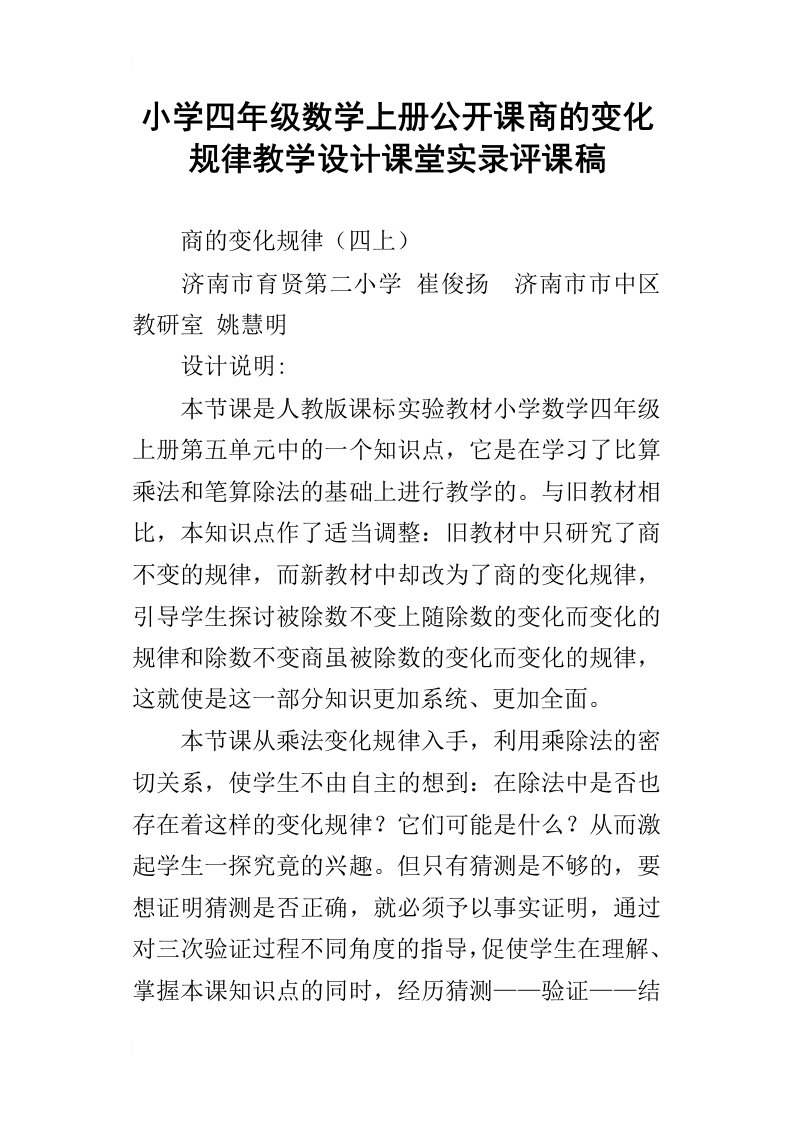 小学四年级数学上册公开课商的变化规律教学设计课堂实录评课稿

商的变化规律（四上）

济南市育贤第二小学 崔俊扬 济南市市中区教研室 姚慧明

设计说明：

本节课是人教版课标实验教材小学数学四年级上册第五单元中的一个知识点，它是在学习了比算乘法和笔算除法的基础上进行教学的。与旧教材相比，本知识点作了适当调整：旧教材中只研究了商不变的规律，而新教材中却改为了商的变化规律，引导学生探讨被除数不变上随除数的变化而变化的规律和除数不变商虽被除数的变化而变化的规律，这就使是这一部分知识更加系统、更加全面。

本节课从乘法变化规律入手，利用乘除法的密切关系，使学生不由自主的想到：在除法中是否也存在着这样的变化规律？它们可能是什么？从而激起学生一探究竟的兴趣。但只有猜测是不够的，要想证明猜测是否正确，就必须予以事实证明，通过对三次验证过程不同角度的指导，促使学生在理解、掌握本课知识点的同时，经历猜测——验证——结